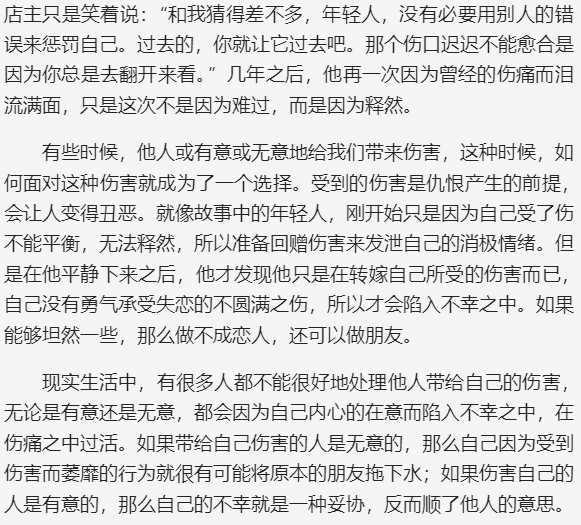 店主只是笑着说：“和我猜得差不多，年轻人，没有必要用别人的错误来惩罚自己。过去的，你就让它过去吧。那个伤口迟迟不能愈合是因为你总是去翻开来看。”几年之后，他再一次因为曾经的伤痛而泪流满面，只是这次不是因为难过，而是因为释然。

有些时候，他人或有意或无意地给我们带来伤害，这种时候，如何面对这种伤害就成为了一个选择。受到的伤害是仇恨产生的前提，会让人变得丑恶。就像故事中的年轻人，刚开始只是因为自己受了伤不能平衡，无法释然，所以准备回赠伤害来发泄自己的消极情绪。但是在他平静下来之后，他才发现他只是在转嫁自己所受的伤害而已，自己没有勇气承受失恋的不圆满之伤，所以才会陷入不幸之中。如果能够坦然一些，那么做不成恋人，还可以做朋友。

现实生活中，有很多人都不能很好地处理他人带给自己的伤害，无论是有意还是无意，都会因为自己内心的在意而陷入不幸之中，在伤痛之中过活。如果带给自己伤害的人是无意的，那么自己因为受到伤害而萎靡的行为就很有可能将原本的朋友拖下水；如果伤害自己的人是有意的，那么自己的不幸就是一种妥协，反而顺了他人的意思。